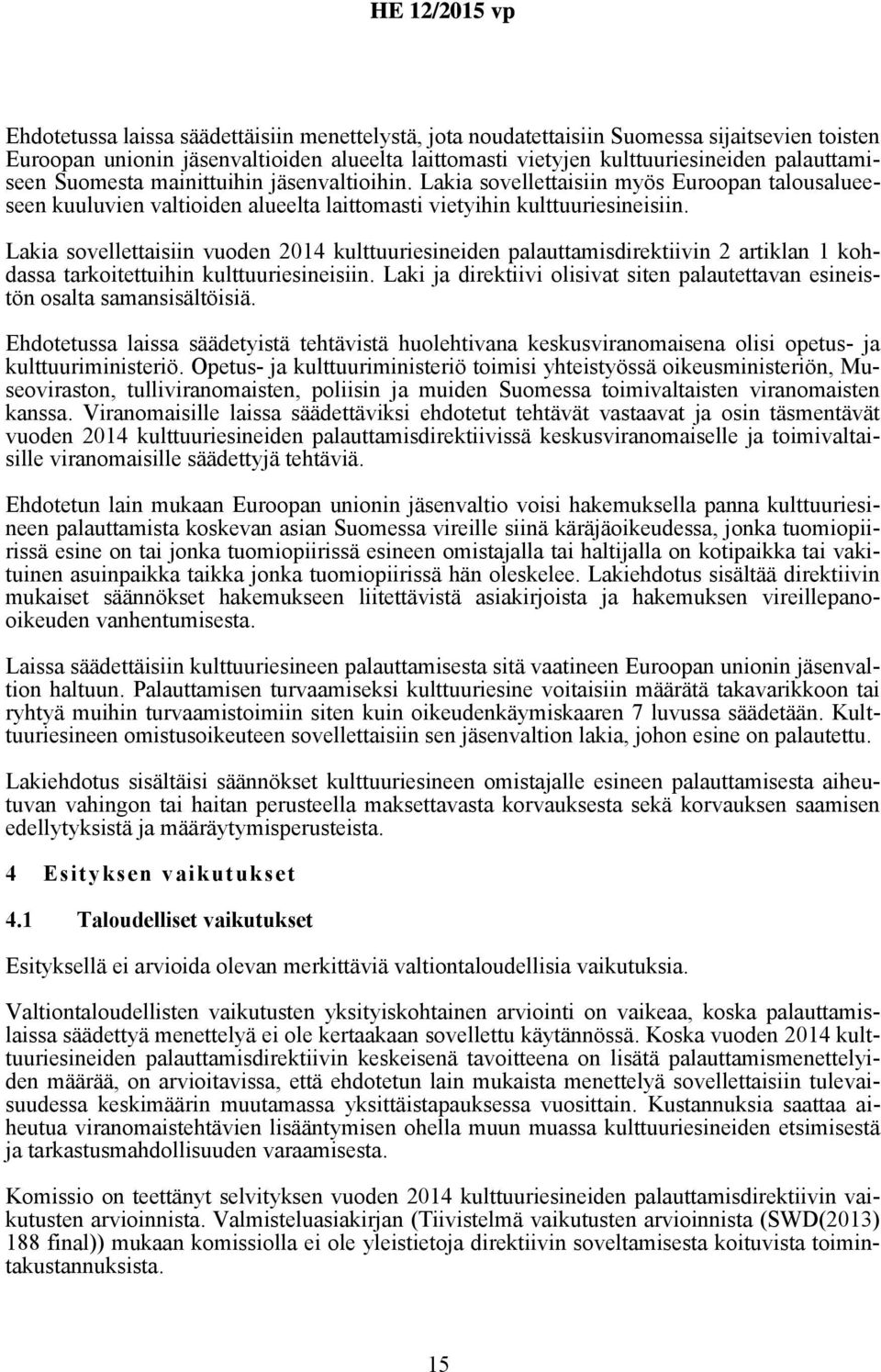 HE 12/2015 vp

Ehdotetussa laissa säädettäisiin menettelystä, jota noudatettaisiin Suomessa sijaitsevien toisten Euroopan unionin jäsenvaltioiden alueelta laittomasti vietyjen kulttuuriesineiden palauttamiseen Suomesta mainittuihin jäsenvaltioihin. Lakia sovellettaisiin myös Euroopan talousalueeseen kuuluvien valtioiden alueelta laittomasti vietyihin kulttuuriesineisiin.

Lakia sovellettaisiin vuoden 2014 kulttuuriesineiden palauttamisdirektiivin 2 artiklan 1 kohdassa tarkoitettuihin kulttuuriesineisiin. Laki ja direktiivi olisivat siten palautettavan esineistön osalta samansisältöisiä.

Ehdotetussa laissa säädetyistä tehtävistä huolehtivana keskusviranomaisena olisi opetus- ja kulttuuriministeriö. Opetus- ja kulttuuriministeriö toimisi yhteistyössä oikeusministeriön, Museoviraston, tulliviranomaisten, poliisin ja muiden Suomessa toimivaltaisten viranomaisten kanssa. Viranomaisille laissa säädettäviksi ehdotetut tehtävät vastaavat ja osin täsmentävät vuoden 2014 kulttuuriesineiden palauttamisdirektiivissä keskusviranomaiselle ja toimivaltaisille viranomaisille säädettyjä tehtäviä.

Ehdotetun lain mukaan Euroopan unionin jäsenvaltio voisi hakemuksella panna kulttuuriesineen palauttamista koskevan asian Suomessa vireille siinä käräjäoikeudessa, jonka tuomiopiirissä esine on tai jonka tuomiopiirissä esineen omistajalla tai haltijalla on kotipaikka tai vakituinen asuinpaikka taikka jonka tuomiopiirissä hän oleskelee. Lakiehdotus sisältää direktiivin mukaiset säännökset hakemukseen liitettävistä asiakirjoista ja hakemuksen vireillepanooikeuden vanhentumisesta.

Laissa säädettäisiin kulttuuriesineen palauttamisesta sitä vaatineen Euroopan unionin jäsenvaltion haltuun. Palauttamisen turvaamiseksi kulttuuriesine voitaisiin määrätä takavarikkoon tai ryhtyä muihin turvaamistoimiin siten kuin oikeudenkäymiskaaren 7 luvussa säädetään. Kulttuuriesineen omistusoikeuteen sovellettaisiin sen jäsenvaltion lakia, johon esine on palautettu.

Lakiehdotus sisältäisi säännökset kulttuuriesineen omistajalle esineen palauttamisesta aiheutuvan vahingon tai haitan perusteella maksettavasta korvauksesta sekä korvauksen saamisen edellytyksistä ja määräytymisperusteista.

4 Esityksen vaikutukset

4.1 Taloudelliset vaikutukset

Esityksellä ei arvioida olevan merkittäviä valtiontaloudellisia vaikutuksia.

Valtiontaloudellisten vaikutusten yksityiskohtainen arviointi on vaikeaa, koska palauttamislaissa säädettyä menettelyä ei ole kertaakaan sovellettu käytännössä. Koska vuoden 2014 kulttuuriesineiden palauttamisdirektiivin keskeisenä tavoitteena on lisätä palauttamismenettelyiden määrää, on arvioitavissa, että ehdotetun lain mukaista menettelyä sovellettaisiin tulevaisuudessa keskimäärin muutamassa yksittäistapauksessa vuosittain. Kustannuksia saattaa aiheutua viranomaistehtävien lisääntymisen ohella muun muassa kulttuuriesineiden etsimisestä ja tarkastusmahdollisuuden varaamisesta.

Komissio on teettänyt selvityksen vuoden 2014 kulttuuriesineiden palauttamisdirektiivin vaikutusten arvioinnista. Valmisteluasiakirjan (Tiivistelmä vaikutusten arvioinnista (SWD(2013) 188 final)) mukaan komissiolla ei ole yleistietoja direktiivin soveltamisesta koituvista toimintakustannuksista.

15